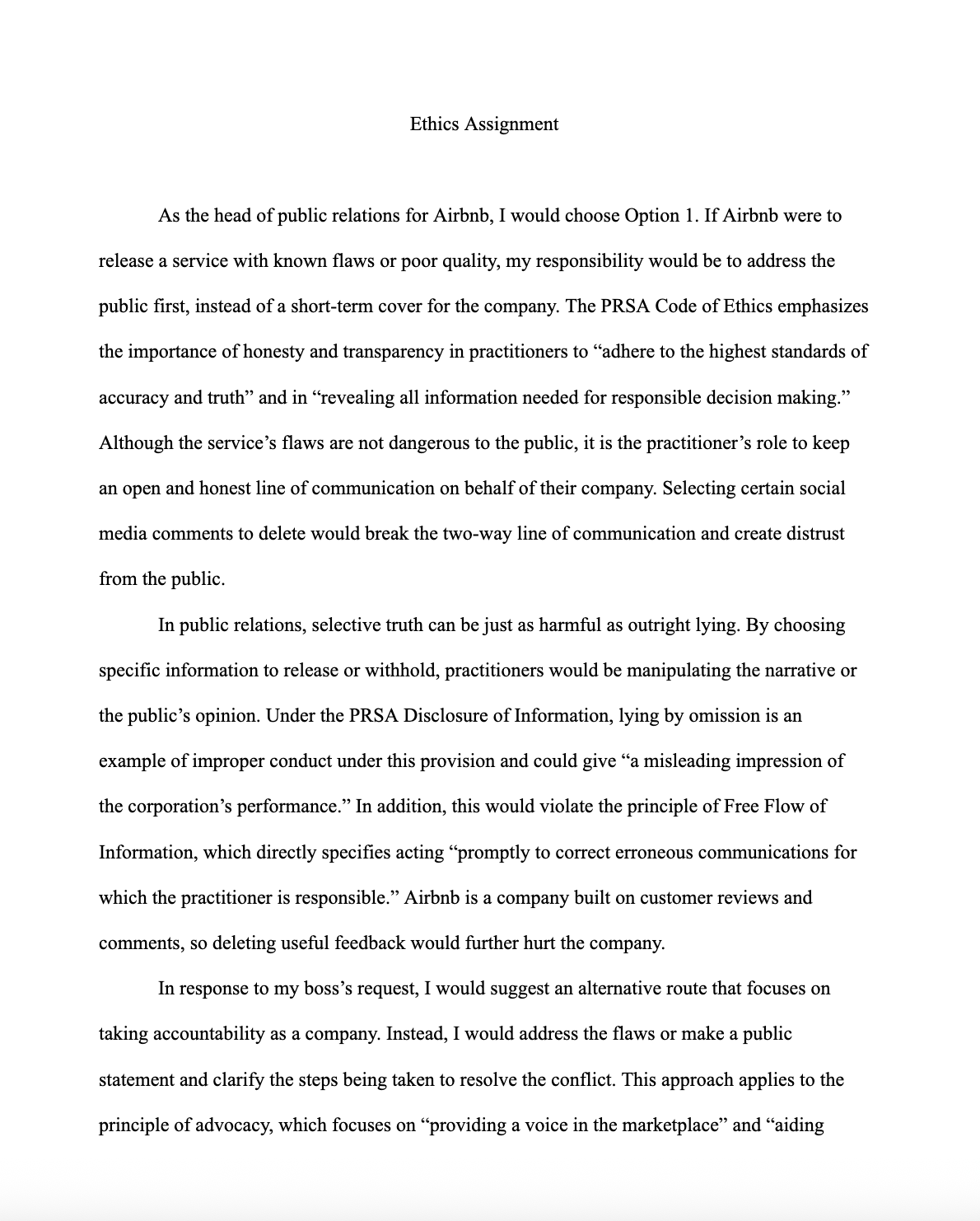 Ethics Assignment

As the head of public relations for Airbnb, I would choose Option 1. If Airbnb were to release a service with known flaws or poor quality, my responsibility would be to address the public first, instead of a short-term cover for the company. The PRSA Code of Ethics emphasizes the importance of honesty and transparency in practitioners to "adhere to the highest standards of accuracy and truth" and in "revealing all information needed for responsible decision making." Although the service's flaws are not dangerous to the public, it is the practitioner's role to keep an open and honest line of communication on behalf of their company. Selecting certain social media comments to delete would break the two-way line of communication and create distrust from the public.

In public relations, selective truth can be just as harmful as outright lying. By choosing specific information to release or withhold, practitioners would be manipulating the narrative or the public's opinion. Under the PRSA Disclosure of Information, lying by omission is an example of improper conduct under this provision and could give "a misleading impression of the corporation's performance." In addition, this would violate the principle of Free Flow of Information, which directly specifies acting "promptly to correct erroneous communications for which the practitioner is responsible." Airbnb is a company built on customer reviews and comments, so deleting useful feedback would further hurt the company.

In response to my boss's request, I would suggest an alternative route that focuses on taking accountability as a company. Instead, I would address the flaws or make a public statement and clarify the steps being taken to resolve the conflict. This approach applies to the principle of advocacy, which focuses on "providing a voice in the marketplace" and "aiding